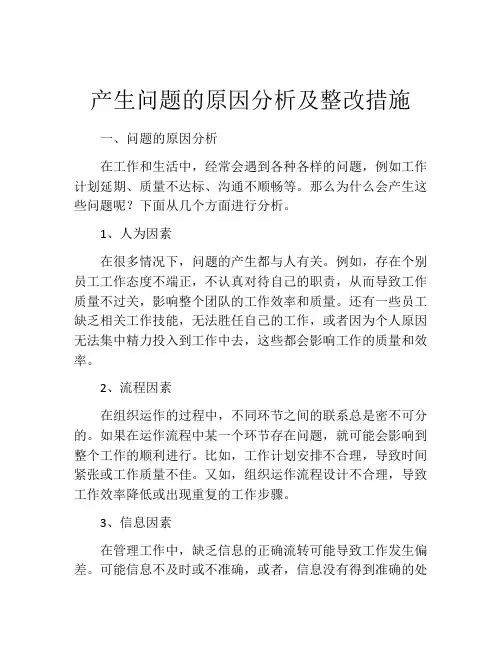 产生问题的原因分析及整改措施

一、问题的原因分析

在工作和生活中，经常会遇到各种各样的问题，例如工作计划延期、质量不达标、沟通不顺畅等。那么为什么会产生这些问题呢？下面从几个方面进行分析。

1、人为因素

在很多情况下，问题的产生都与人有关。例如，存在个别员工工作态度不端正，不认真对待自己的职责，从而导致工作质量不过关，影响整个团队的工作效率和质量。还有一些员工缺乏相关工作技能，无法胜任自己的工作，或者因为个人原因无法集中精力投入到工作中去，这些都会影响工作的质量和效率。

2、流程因素

在组织运作的过程中，不同环节之间的联系总是密不可分的。如果在运作流程中某一个环节存在问题，就可能会影响到整个工作的顺利进行。比如，工作计划安排不合理，导致时间紧张或工作质量不佳。又如，组织运作流程设计不合理，导致工作效率降低或出现重复的工作步骤。

3、信息因素

在管理工作中，缺乏信息的正确流转可能导致工作发生偏差。可能信息不及时或不准确，或者，信息没有得到准确的处